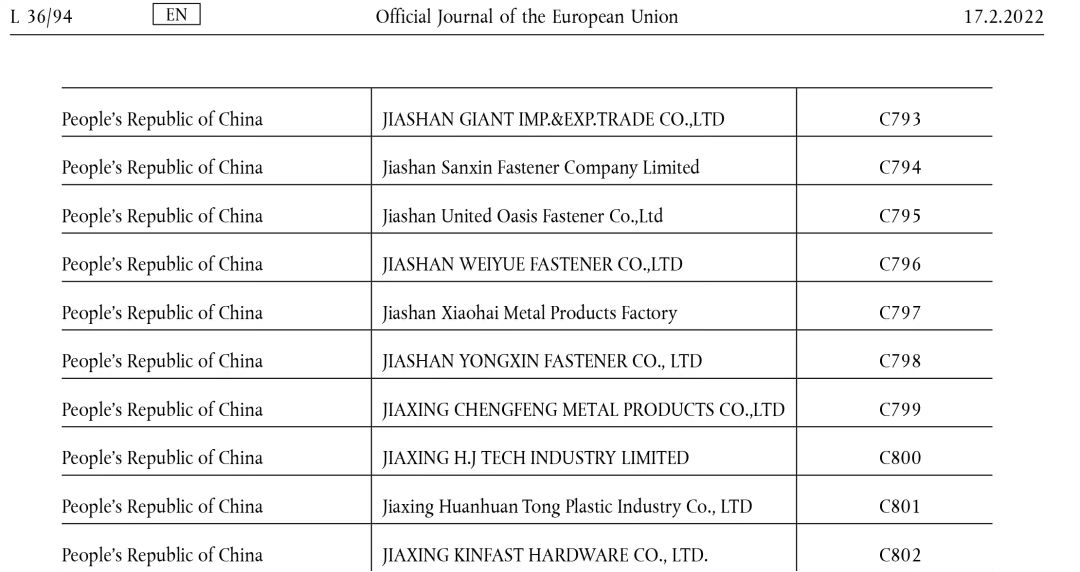 L 36/94 EN Official Journal of the European Union 17.2.2022

| | | |
|---|---|---|
| People's Republic of China | JIASHAN GIANT IMP.&EXP.TRADE CO.,LTD | C793 |
| People's Republic of China | Jiashan Sanxin Fastener Company Limited | C794 |
| People's Republic of China | Jiashan United Oasis Fastener Co.,Ltd | C795 |
| People's Republic of China | JIASHAN WEIYUE FASTENER CO.,LTD | C796 |
| People's Republic of China | Jiashan Xiaohai Metal Products Factory | C797 |
| People's Republic of China | JIASHAN YONGXIN FASTENER CO., LTD | C798 |
| People's Republic of China | JIAXING CHENGFENG METAL PRODUCTS CO.,LTD | C799 |
| People's Republic of China | JIAXING H.J TECH INDUSTRY LIMITED | C800 |
| People's Republic of China | Jiaxing Huanhuan Tong Plastic Industry Co., LTD | C801 |
| People's Republic of China | JIAXING KINFAST HARDWARE CO., LTD. | C802 |